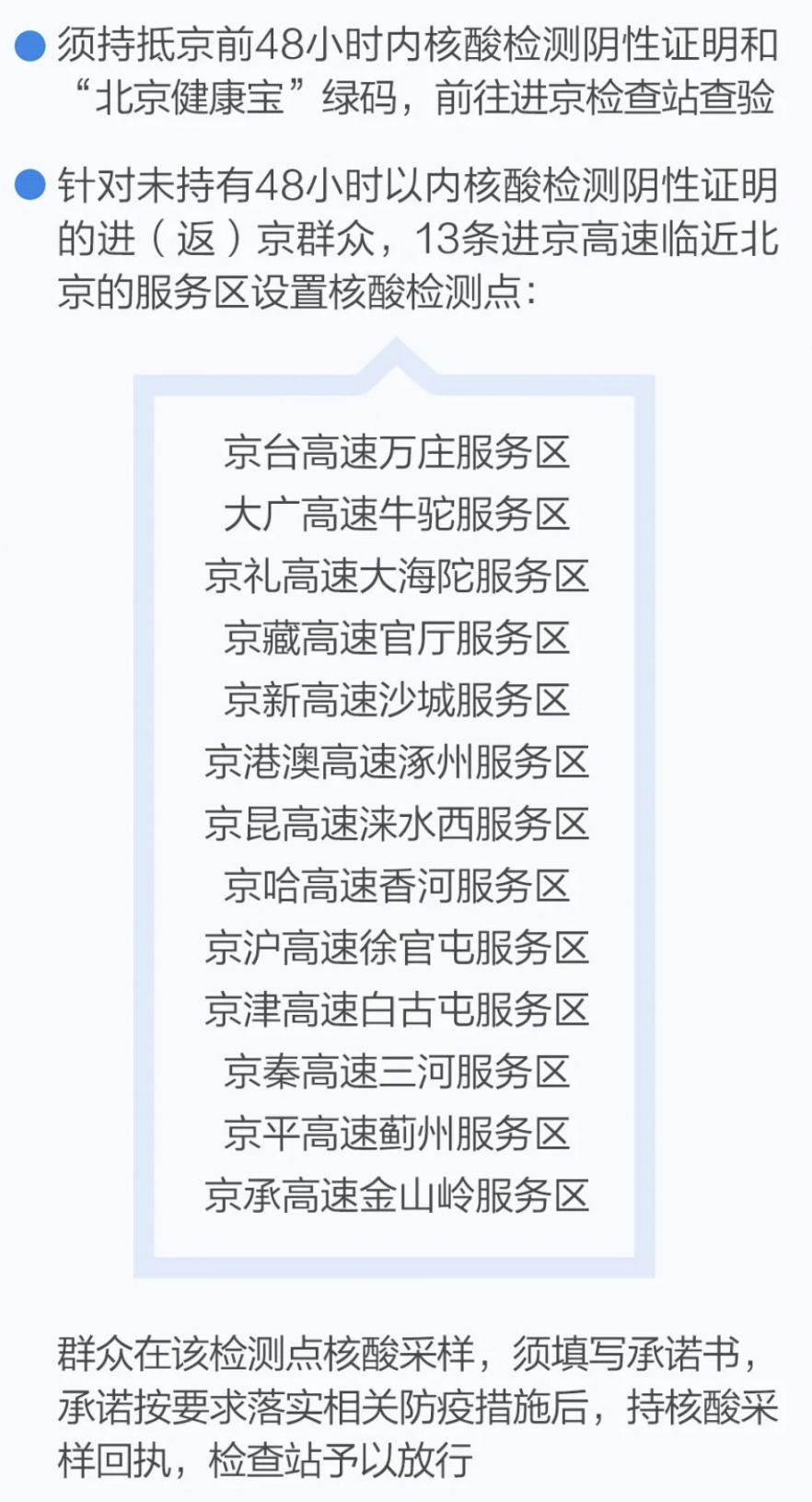 须持抵京前48小时内核酸检测阴性证明和“北京健康宝”绿码，前往进京检查站查验

针对未持有48小时以内核酸检测阴性证明的进（返）京群众，13条进京高速临近北京的服务区设置核酸检测点：

京台高速万庄服务区
大广高速牛驼服务区
京礼高速大海陀服务区
京藏高速官厅服务区
京新高速沙城服务区
京港澳高速涿州服务区
京昆高速涞水西服务区
京哈高速香河服务区
京沪高速徐官屯服务区
京津高速白古屯服务区
京秦高速三河服务区
京平高速蓟州服务区
京承高速金山岭服务区

群众在该检测点核酸采样，须填写承诺书，承诺按要求落实相关防疫措施后，持核酸采样回执，检查站予以放行